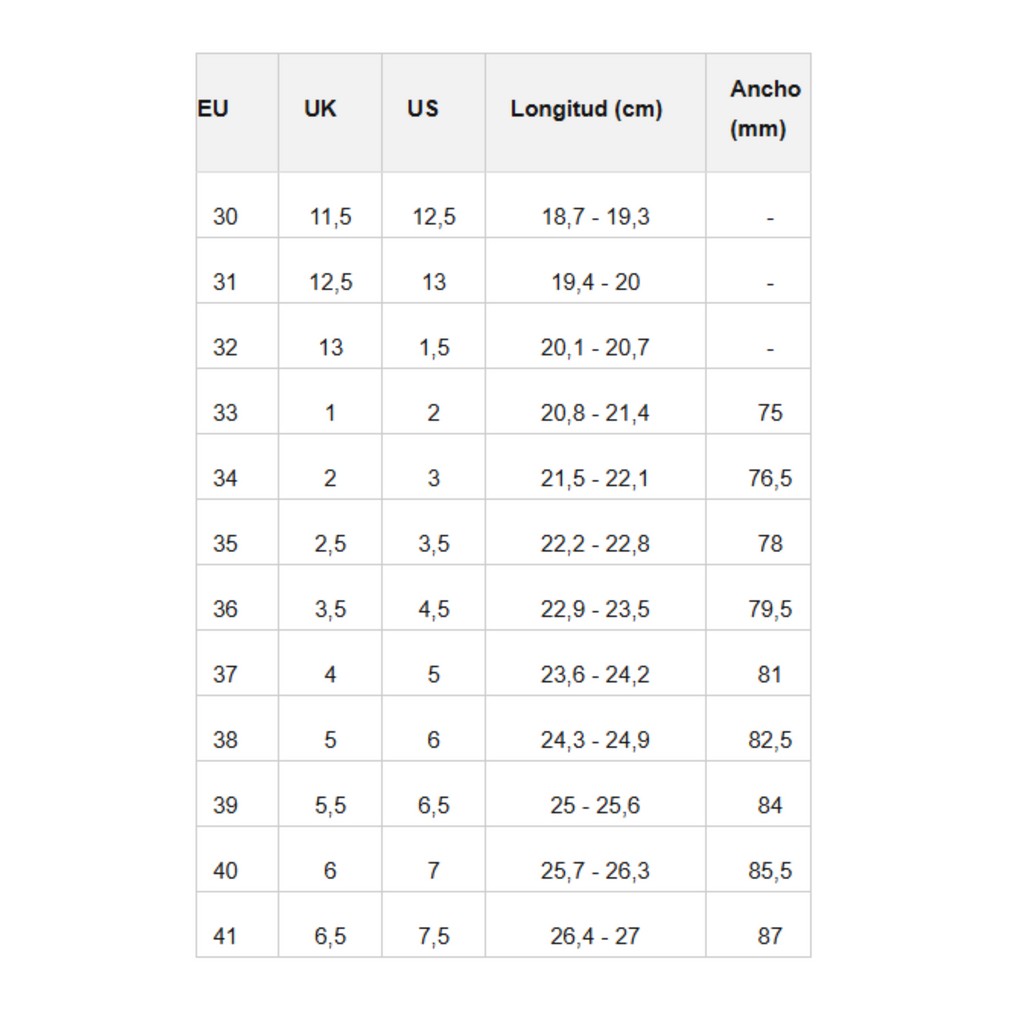 | EU | UK | US | Longitud (cm) | Ancho (mm) |
|---|---|---|---|---|
| 30 | 11,5 | 12,5 | 18,7 - 19,3 | - |
| 31 | 12,5 | 13 | 19,4 - 20 | - |
| 32 | 13 | 1,5 | 20,1 - 20,7 | - |
| 33 | 1 | 2 | 20,8 - 21,4 | 75 |
| 34 | 2 | 3 | 21,5 - 22,1 | 76,5 |
| 35 | 2,5 | 3,5 | 22,2 - 22,8 | 78 |
| 36 | 3,5 | 4,5 | 22,9 - 23,5 | 79,5 |
| 37 | 4 | 5 | 23,6 - 24,2 | 81 |
| 38 | 5 | 6 | 24,3 - 24,9 | 82,5 |
| 39 | 5,5 | 6,5 | 25 - 25,6 | 84 |
| 40 | 6 | 7 | 25,7 - 26,3 | 85,5 |
| 41 | 6,5 | 7,5 | 26,4 - 27 | 87 |